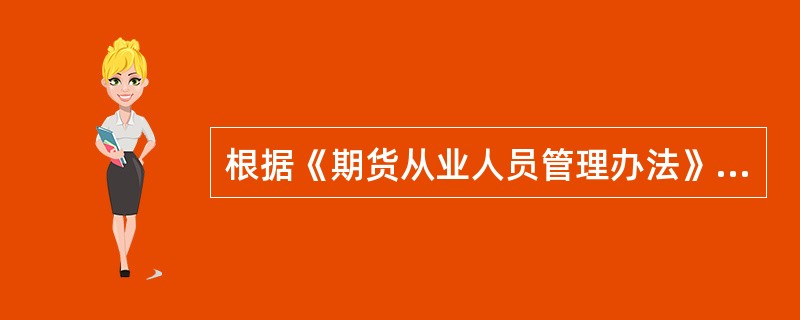 根据《期货从业人员管理办法》...